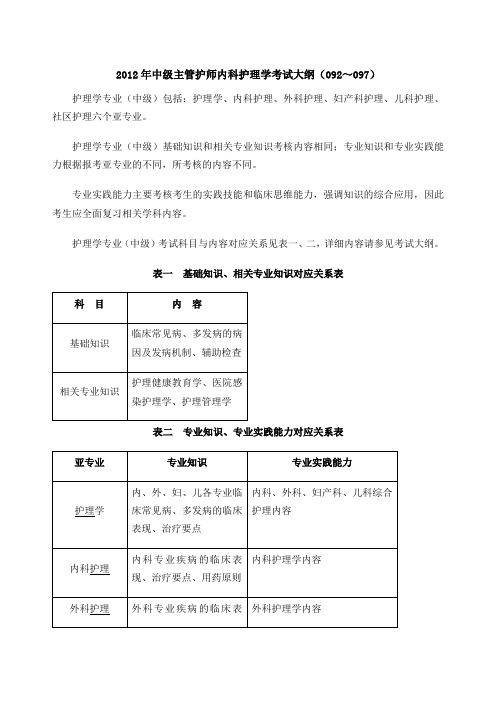 2012年中级主管护师内科护理学考试大纲（092～097）

护理学专业（中级）包括：护理学、内科护理、外科护理、妇产科护理、儿科护理、社区护理六个亚专业。

护理学专业（中级）基础知识和相关专业知识考核内容相同；专业知识和专业实践能力根据报考亚专业的不同，所考核的内容不同。

专业实践能力主要考核考生的实践技能和临床思维能力，强调知识的综合应用，因此考生应全面复习相关学科内容。

护理学专业（中级）考试科目与内容对应关系见表一、二，详细内容请参见考试大纲。

表一　基础知识、相关专业知识对应关系表

| 科　目 | 内　容 |
|---|---|
| 基础知识 | 临床常见病、多发病的病因及发病机制、辅助检查 |
| 相关专业知识 | 护理健康教育学、医院感染护理学、护理管理学 |

表二　专业知识、专业实践能力对应关系表

| 亚专业 | 专业知识 | 专业实践能力 |
|---|---|---|
| 护理学 | 内、外、妇、儿各专业临床常见病、多发病的临床表现、治疗要点 | 内科、外科、妇产科、儿科综合护理内容 |
| 内科护理 | 内科专业疾病的临床表现、治疗要点、用药原则 | 内科护理学内容 |
| 外科护理 | 外科专业疾病的临床表 | 外科护理学内容 |